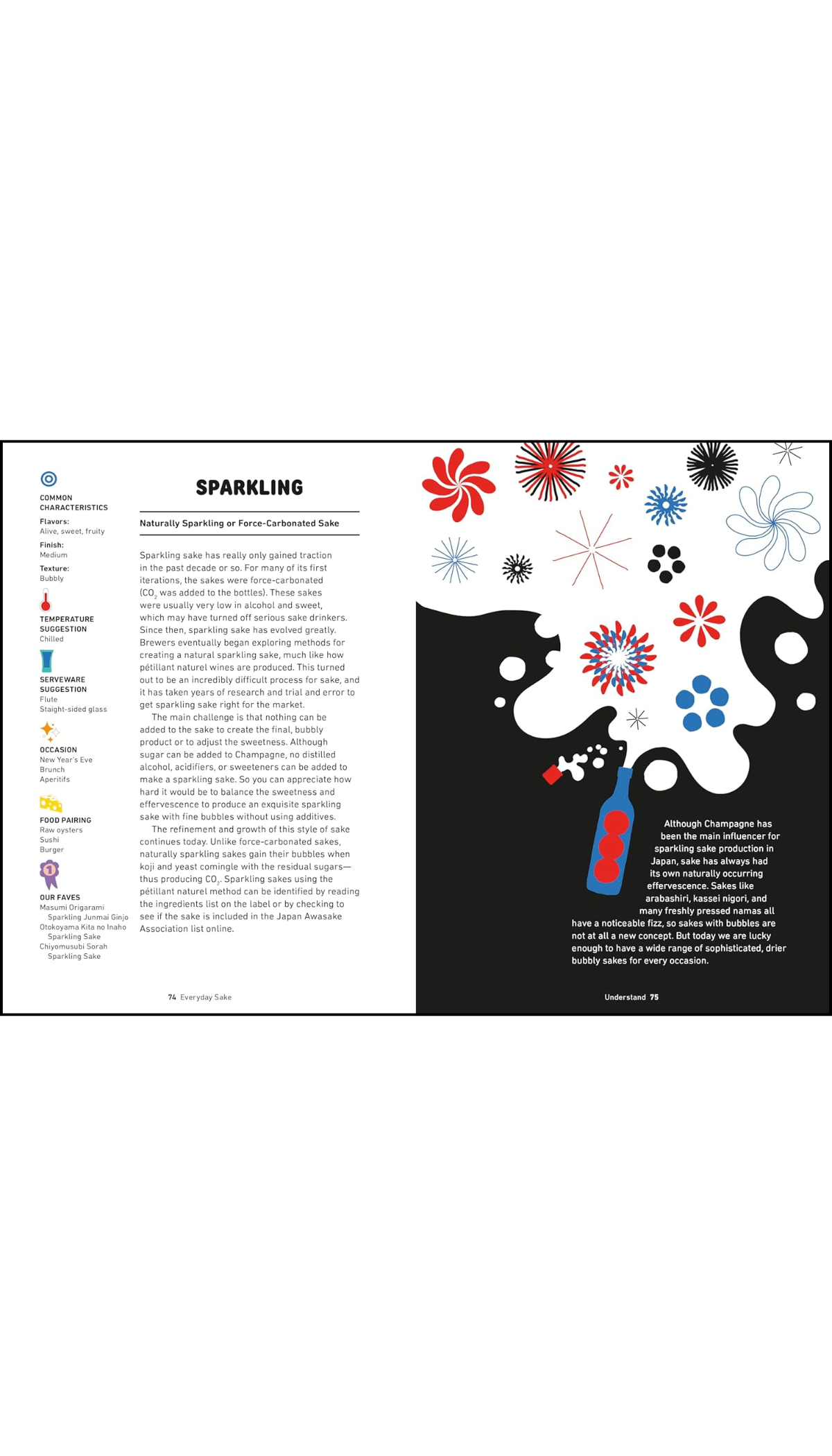 COMMON CHARACTERISTICS
Flavors:
Alive, sweet, fruity
Finish:
Medium
Texture:
Bubbly

TEMPERATURE SUGGESTION
Chilled

SERVEWARE SUGGESTION
Flute
Staight-sided glass

OCCASION
New Year's Eve
Brunch
Aperitifs

FOOD PAIRING
Raw oysters
Sushi
Burger

OUR FAVES
Masumi Origarami Sparkling Junmai Ginjo
Otokoyama Kita no Inaho Sparkling Sake
Chiyomusubi Sorah Sparkling Sake

SPARKLING

Naturally Sparkling or Force-Carbonated Sake

Sparkling sake has really only gained traction in the past decade or so. For many of its first iterations, the sakes were force-carbonated ($CO_2$ was added to the bottles). These sakes were usually very low in alcohol and sweet, which may have turned off serious sake drinkers. Since then, sparkling sake has evolved greatly. Brewers eventually began exploring methods for creating a natural sparkling sake, much like how pétillant naturel wines are produced. This turned out to be an incredibly difficult process for sake, and it has taken years of research and trial and error to get sparkling sake right for the market.

The main challenge is that nothing can be added to the sake to create the final, bubbly product or to adjust the sweetness. Although sugar can be added to Champagne, no distilled alcohol, acidifiers, or sweeteners can be added to make a sparkling sake. So you can appreciate how hard it would be to balance the sweetness and effervescence to produce an exquisite sparkling sake with fine bubbles without using additives.

The refinement and growth of this style of sake continues today. Unlike force-carbonated sakes, naturally sparkling sakes gain their bubbles when koji and yeast comingle with the residual sugars—thus producing $CO_2$. Sparkling sakes using the pétillant naturel method can be identified by reading the ingredients list on the label or by checking to see if the sake is included in the Japan Awasake Association list online.

74 Everyday Sake

Although Champagne has been the main influencer for sparkling sake production in Japan, sake has always had its own naturally occurring effervescence. Sakes like arabashiri, kassei nigori, and many freshly pressed namas all have a noticeable fizz, so sakes with bubbles are not at all a new concept. But today we are lucky enough to have a wide range of sophisticated, drier bubbly sakes for every occasion.

Understand 75